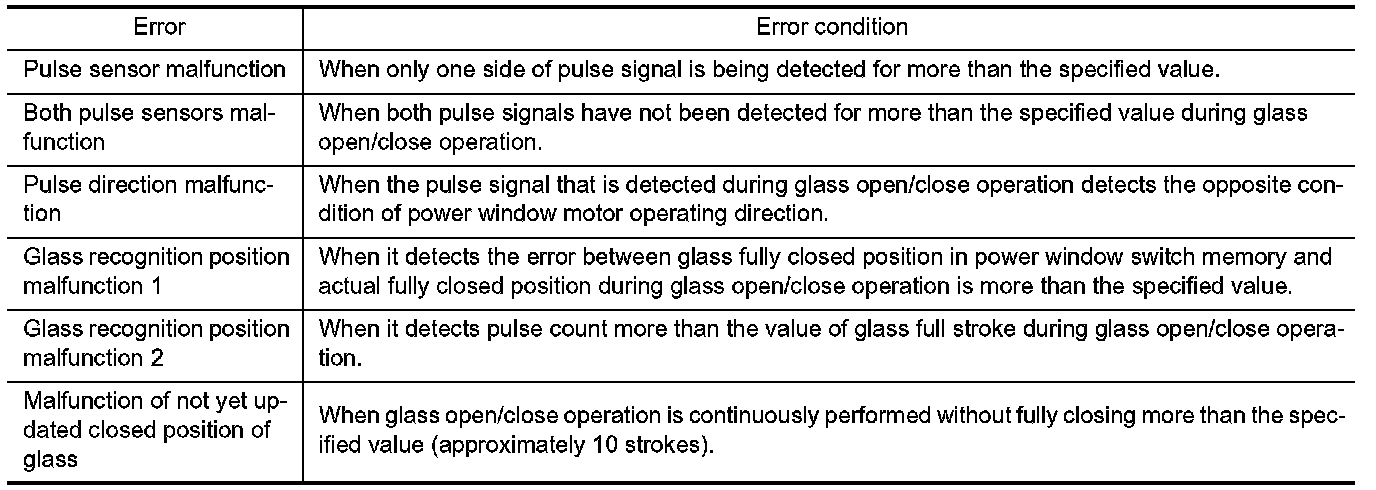 | Error | Error condition |
|---|---|
| Pulse sensor malfunction | When only one side of pulse signal is being detected for more than the specified value. |
| Both pulse sensors malfunction | When both pulse signals have not been detected for more than the specified value during glass open/close operation. |
| Pulse direction malfunction | When the pulse signal that is detected during glass open/close operation detects the opposite condition of power window motor operating direction. |
| Glass recognition position malfunction 1 | When it detects the error between glass fully closed position in power window switch memory and actual fully closed position during glass open/close operation is more than the specified value. |
| Glass recognition position malfunction 2 | When it detects pulse count more than the value of glass full stroke during glass open/close operation. |
| Malfunction of not yet updated closed position of glass | When glass open/close operation is continuously performed without fully closing more than the specified value (approximately 10 strokes). |